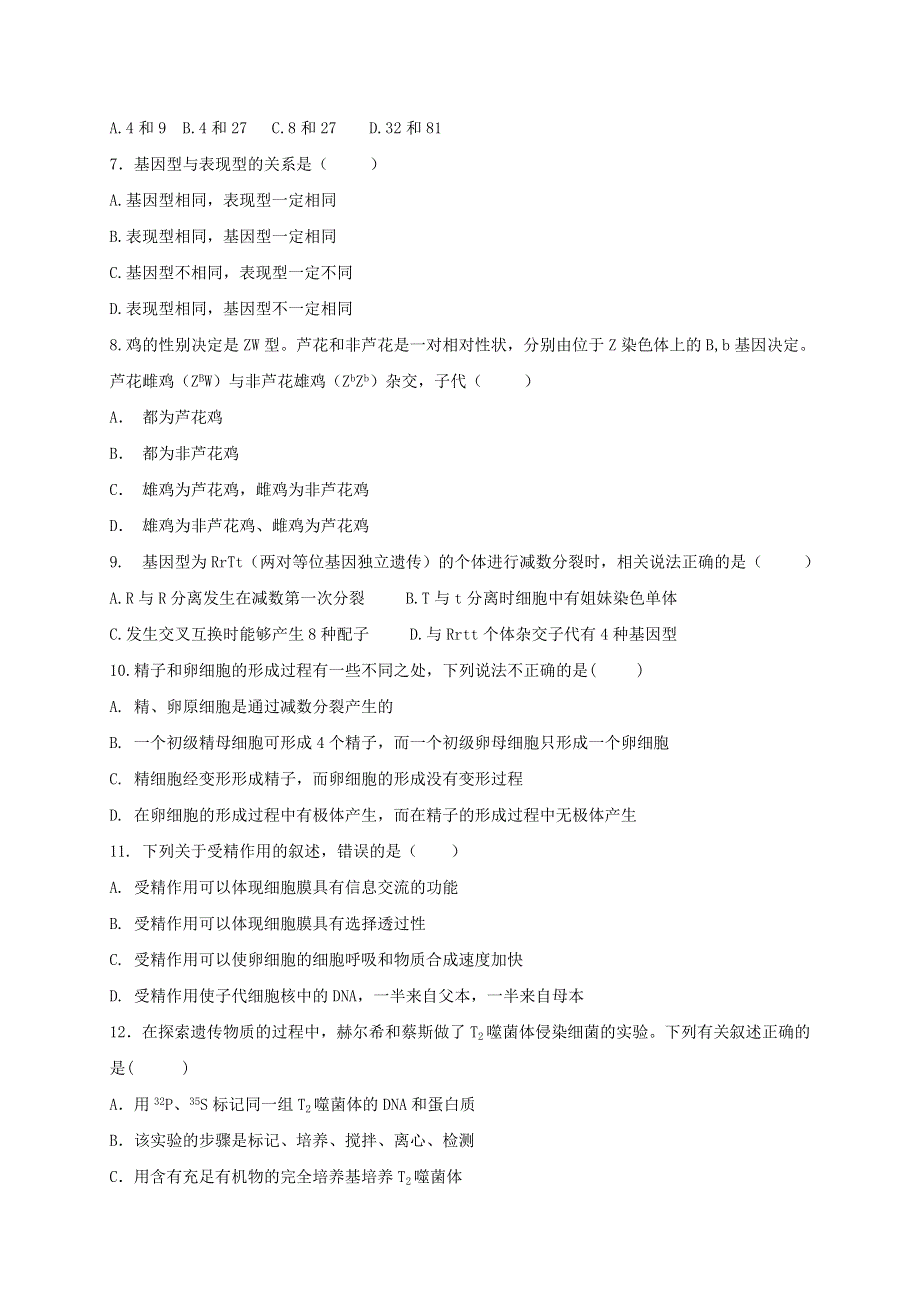 A.4 和 9　B.4 和 27　　C.8 和 27　　D.32 和 81

7．基因型与表现型的关系是（　　）

A.基因型相同，表现型一定相同

B.表现型相同，基因型一定相同

C.基因型不相同，表现型一定不同

D.表现型相同，基因型不一定相同

8.鸡的性别决定是 ZW 型。芦花和非芦花是一对相对性状，分别由位于 Z 染色体上的 B,b 基因决定。芦花雌鸡（$Z^BW$）与非芦花雄鸡（$Z^bZ^b$）杂交，子代（　　）

A.　都为芦花鸡

B.　都为非芦花鸡

C.　雄鸡为芦花鸡，雌鸡为非芦花鸡

D.　雄鸡为非芦花鸡、雌鸡为芦花鸡

9.　基因型为 RrTt（两对等位基因独立遗传）的个体进行减数分裂时，相关说法正确的是（　　）

A.R 与 R 分离发生在减数第一次分裂　　　B.T 与 t 分离时细胞中有姐妹染色单体

C.发生交叉互换时能够产生 8 种配子　　　D.与 Rrtt 个体杂交子代有 4 种基因型

10.精子和卵细胞的形成过程有一些不同之处，下列说法不正确的是(　　)

A. 精、卵原细胞是通过减数分裂产生的

B. 一个初级精母细胞可形成 4 个精子，而一个初级卵母细胞只形成一个卵细胞

C. 精细胞经变形形成精子，而卵细胞的形成没有变形过程

D. 在卵细胞的形成过程中有极体产生，而在精子的形成过程中无极体产生

11. 下列关于受精作用的叙述，错误的是（　　）

A. 受精作用可以体现细胞膜具有信息交流的功能

B. 受精作用可以体现细胞膜具有选择透过性

C. 受精作用可以使卵细胞的细胞呼吸和物质合成速度加快

D. 受精作用使子代细胞核中的 DNA，一半来自父本，一半来自母本

12．在探索遗传物质的过程中，赫尔希和蔡斯做了 $T_2$ 噬菌体侵染细菌的实验。下列有关叙述正确的是(　　)

A．用 $^{32}P$、$^{35}S$ 标记同一组 $T_2$ 噬菌体的 DNA 和蛋白质

B．该实验的步骤是标记、培养、搅拌、离心、检测

C．用含有充足有机物的完全培养基培养 $T_2$ 噬菌体